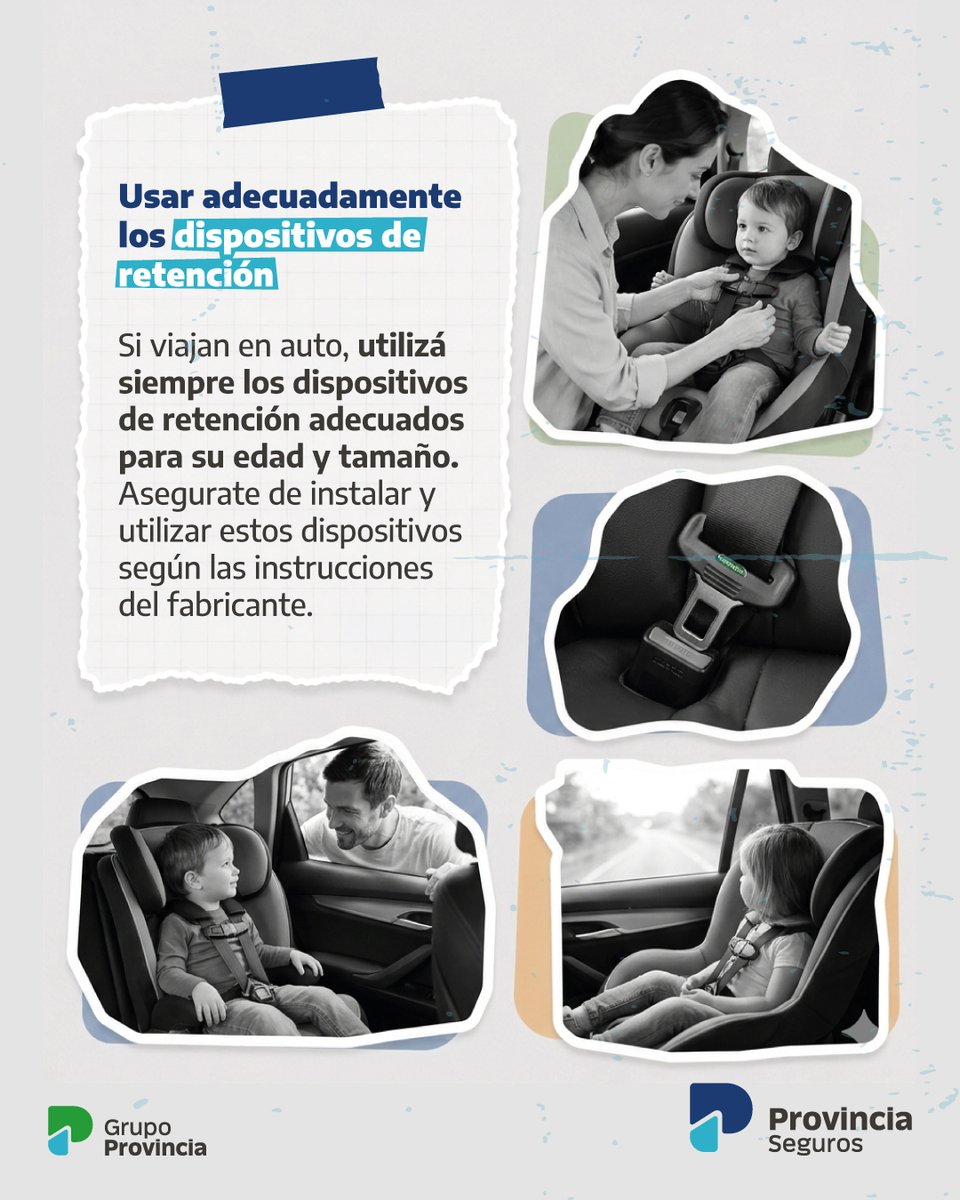 Usar adecuadamente los dispositivos de retención

Si viajan en auto, utilizá siempre los dispositivos de retención adecuados para su edad y tamaño. Asegurate de instalar y utilizar estos dispositivos según las instrucciones del fabricante.

Grupo Provincia

Provincia Seguros